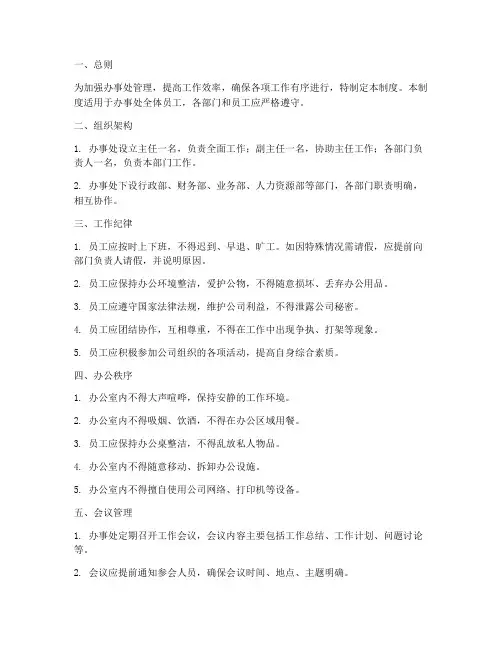 一、总则

为加强办事处管理，提高工作效率，确保各项工作有序进行，特制定本制度。本制度适用于办事处全体员工，各部门和员工应严格遵守。

二、组织架构

1. 办事处设立主任一名，负责全面工作；副主任一名，协助主任工作；各部门负责人一名，负责本部门工作。

2. 办事处下设行政部、财务部、业务部、人力资源部等部门，各部门职责明确，相互协作。

三、工作纪律

1. 员工应按时上下班，不得迟到、早退、旷工。如因特殊情况需请假，应提前向部门负责人请假，并说明原因。

2. 员工应保持办公环境整洁，爱护公物，不得随意损坏、丢弃办公用品。

3. 员工应遵守国家法律法规，维护公司利益，不得泄露公司秘密。

4. 员工应团结协作，互相尊重，不得在工作中出现争执、打架等现象。

5. 员工应积极参加公司组织的各项活动，提高自身综合素质。

四、办公秩序

1. 办公室内不得大声喧哗，保持安静的工作环境。

2. 办公室内不得吸烟、饮酒，不得在办公区域用餐。

3. 员工应保持办公桌整洁，不得乱放私人物品。

4. 办公室内不得随意移动、拆卸办公设施。

5. 办公室内不得擅自使用公司网络、打印机等设备。

五、会议管理

1. 办事处定期召开工作会议，会议内容主要包括工作总结、工作计划、问题讨论等。

2. 会议应提前通知参会人员，确保会议时间、地点、主题明确。